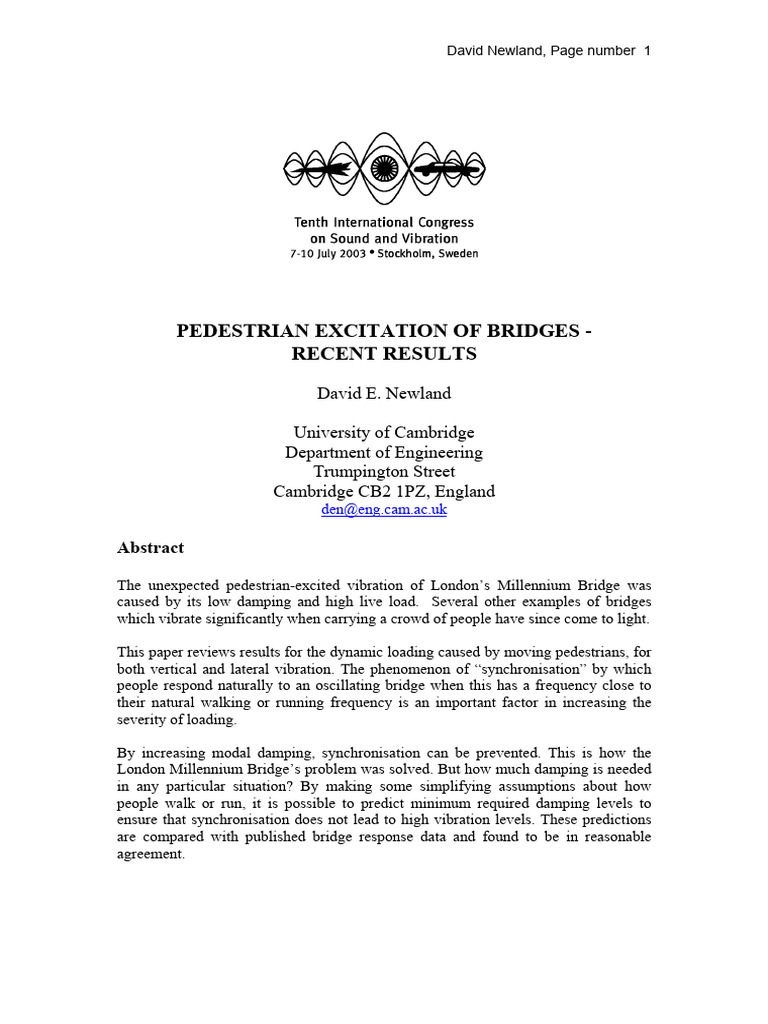 David Newland, Page number 1

Tenth International Congress on Sound and Vibration
7-10 July 2003 • Stockholm, Sweden

PEDESTRIAN EXCITATION OF BRIDGES - RECENT RESULTS

David E. Newland

University of Cambridge
Department of Engineering
Trumpington Street
Cambridge CB2 1PZ, England
den@eng.cam.ac.uk

Abstract

The unexpected pedestrian-excited vibration of London's Millennium Bridge was caused by its low damping and high live load. Several other examples of bridges which vibrate significantly when carrying a crowd of people have since come to light.

This paper reviews results for the dynamic loading caused by moving pedestrians, for both vertical and lateral vibration. The phenomenon of "synchronisation" by which people respond naturally to an oscillating bridge when this has a frequency close to their natural walking or running frequency is an important factor in increasing the severity of loading.

By increasing modal damping, synchronisation can be prevented. This is how the London Millennium Bridge's problem was solved. But how much damping is needed in any particular situation? By making some simplifying assumptions about how people walk or run, it is possible to predict minimum required damping levels to ensure that synchronisation does not lead to high vibration levels. These predictions are compared with published bridge response data and found to be in reasonable agreement.